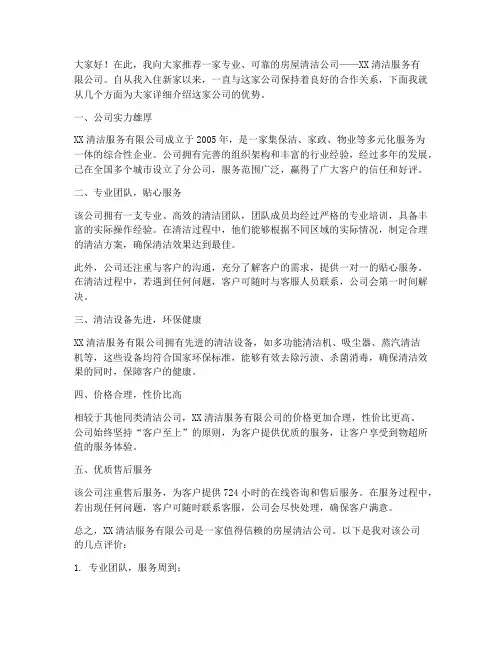 大家好！在此，我向大家推荐一家专业、可靠的房屋清洁公司——XX 清洁服务有限公司。自从我入住新家以来，一直与这家公司保持着良好的合作关系，下面我就从几个方面为大家详细介绍这家公司的优势。

一、公司实力雄厚

XX 清洁服务有限公司成立于 2005 年，是一家集保洁、家政、物业等多元化服务为一体的综合性企业。公司拥有完善的组织架构和丰富的行业经验，经过多年的发展，已在全国多个城市设立了分公司，服务范围广泛，赢得了广大客户的信任和好评。

二、专业团队，贴心服务

该公司拥有一支专业、高效的清洁团队，团队成员均经过严格的专业培训，具备丰富的实际操作经验。在清洁过程中，他们能够根据不同区域的实际情况，制定合理的清洁方案，确保清洁效果达到最佳。

此外，公司还注重与客户的沟通，充分了解客户的需求，提供一对一的贴心服务。在清洁过程中，若遇到任何问题，客户可随时与客服人员联系，公司会第一时间解决。

三、清洁设备先进，环保健康

XX 清洁服务有限公司拥有先进的清洁设备，如多功能清洁机、吸尘器、蒸汽清洁机等，这些设备均符合国家环保标准，能够有效去除污渍、杀菌消毒，确保清洁效果的同时，保障客户的健康。

四、价格合理，性价比高

相较于其他同类清洁公司，XX 清洁服务有限公司的价格更加合理，性价比更高。公司始终坚持“客户至上”的原则，为客户提供优质的服务，让客户享受到物超所值的服务体验。

五、优质售后服务

该公司注重售后服务，为客户提供 724 小时的在线咨询和售后服务。在服务过程中，若出现任何问题，客户可随时联系客服，公司会尽快处理，确保客户满意。

总之，XX 清洁服务有限公司是一家值得信赖的房屋清洁公司。以下是我对该公司的几点评价：

1. 专业团队，服务周到；